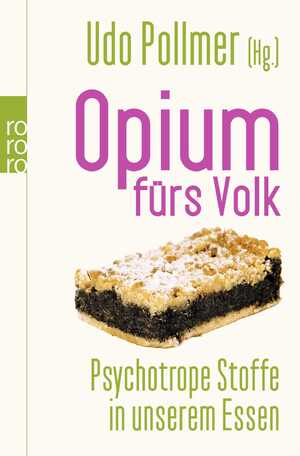 Udo Pollmer (Hg.)

ro
ro
ro

Opium fürs Volk

Psychotrope Stoffe in unserem Essen